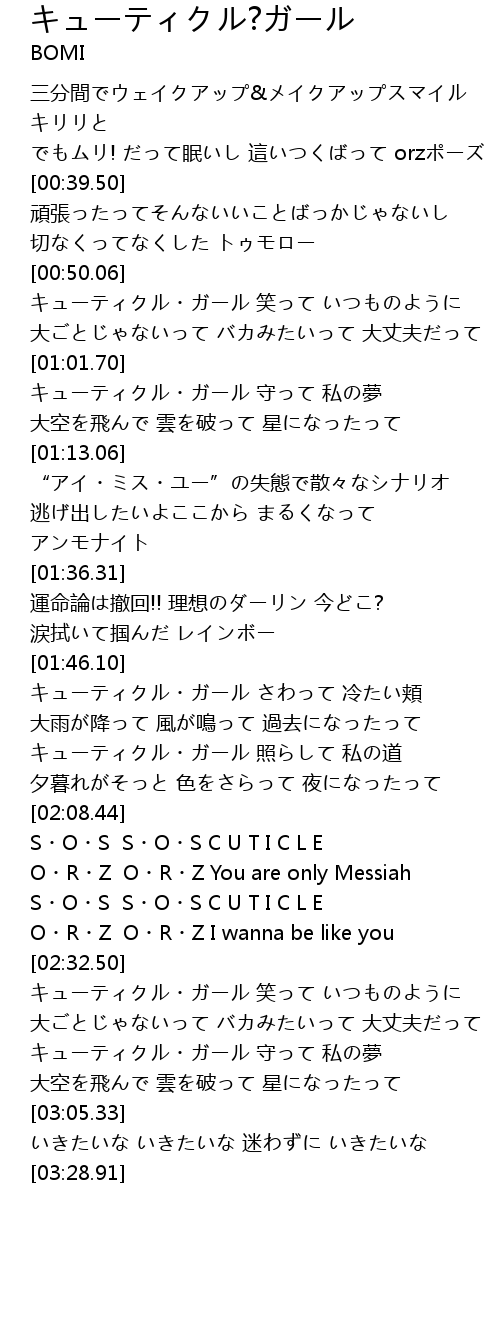 キューティクル?ガール
BOMI

三分間でウェイクアップ&メイクアップスマイル キリリと
でもムリ! だって眠いし 這いつくばって orzポーズ
[00:39.50]
頑張ったってそんないいことばっかじゃないし
切なくってなくした トゥモロー
[00:50.06]
キューティクル・ガール 笑って いつものように
大ごとじゃないって バカみたいって 大丈夫だって
[01:01.70]
キューティクル・ガール 守って 私の夢
大空を飛んで 雲を破って 星になったって
[01:13.06]
“アイ・ミス・ユー” の失態で散々なシナリオ
逃げ出したいよここから まるくなって
アンモナイト
[01:36.31]
運命論は撤回!! 理想のダーリン 今どこ?
涙拭いて掴んだ レインボー
[01:46.10]
キューティクル・ガール さわって 冷たい頬
大雨が降って 風が鳴って 過去になったって
キューティクル・ガール 照らして 私の道
夕暮れがそっと 色をさらって 夜になったって
[02:08.44]
S・O・S S・O・S C U T I C L E
O・R・Z O・R・Z You are only Messiah
S・O・S S・O・S C U T I C L E
O・R・Z O・R・Z I wanna be like you
[02:32.50]
キューティクル・ガール 笑って いつものように
大ごとじゃないって バカみたいって 大丈夫だって
キューティクル・ガール 守って 私の夢
大空を飛んで 雲を破って 星になったって
[03:05.33]
いきたいな いきたいな 迷わずに いきたいな
[03:28.91]